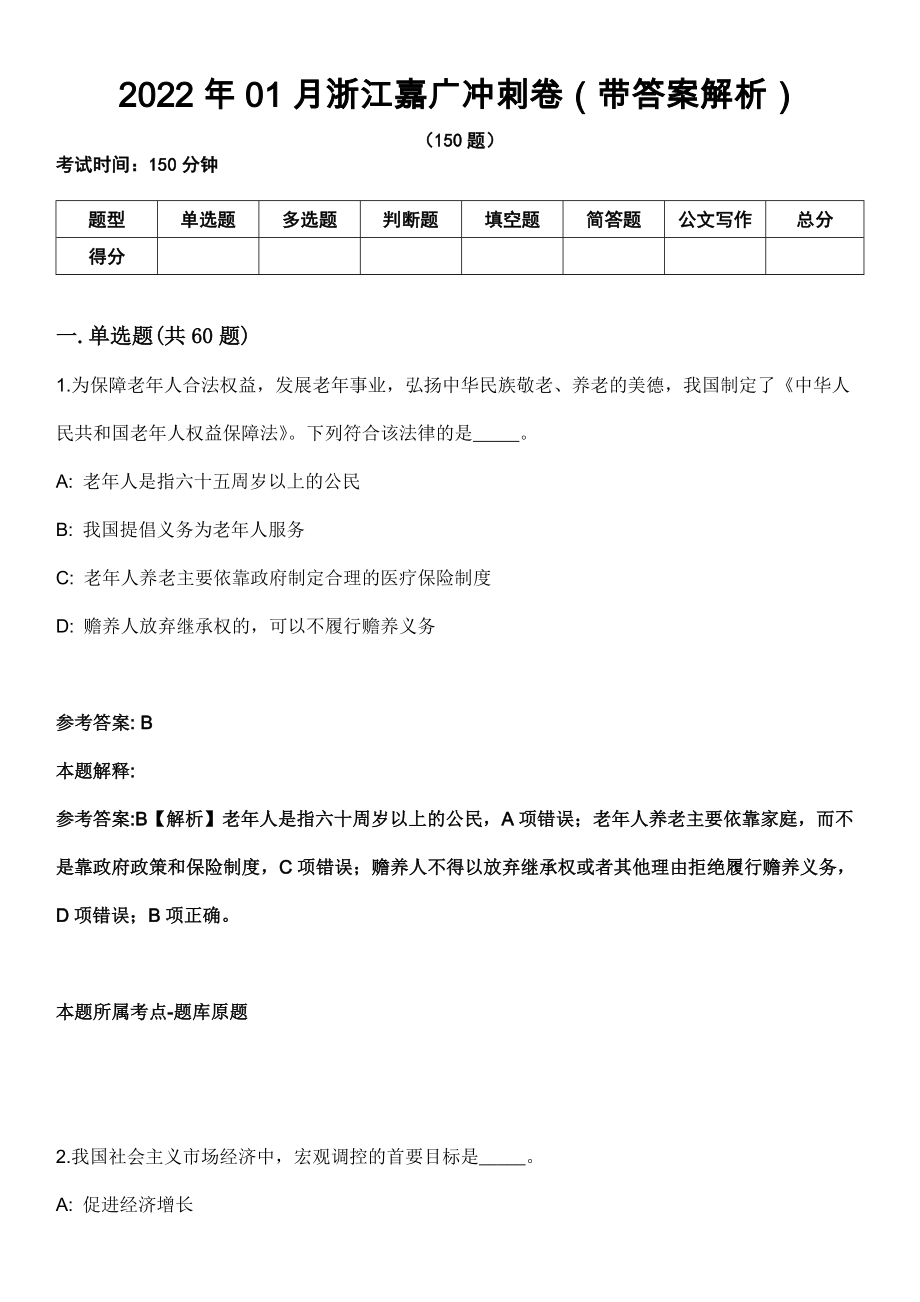 2022 年 01 月浙江嘉广冲刺卷（带答案解析）

（150 题）

考试时间：150 分钟

| 题型 | 单选题 | 多选题 | 判断题 | 填空题 | 简答题 | 公文写作 | 总分 |
|---|---|---|---|---|---|---|---|
| 得分 | | | | | | | |

一. 单选题(共 60 题)

1.为保障老年人合法权益，发展老年事业，弘扬中华民族敬老、养老的美德，我国制定了《中华人民共和国老年人权益保障法》。下列符合该法律的是_____。

A: 老年人是指六十五周岁以上的公民

B: 我国提倡义务为老年人服务

C: 老年人养老主要依靠政府制定合理的医疗保险制度

D: 赡养人放弃继承权的，可以不履行赡养义务

参考答案: B

本题解释:

参考答案:B【解析】老年人是指六十周岁以上的公民，A 项错误；老年人养老主要依靠家庭，而不是靠政府政策和保险制度，C 项错误；赡养人不得以放弃继承权或者其他理由拒绝履行赡养义务，D 项错误；B 项正确。

本题所属考点-题库原题

2.我国社会主义市场经济中，宏观调控的首要目标是_____。

A: 促进经济增长